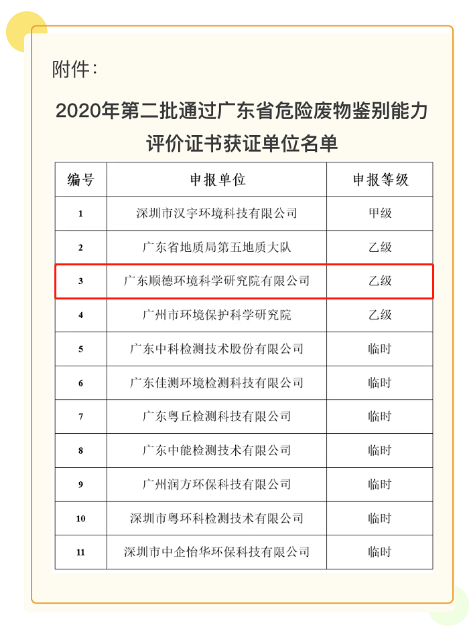 附件：

2020年第二批通过广东省危险废物鉴别能力评价证书获证单位名单

| 编号 | 申报单位 | 申报等级 |
|---|---|---|
| 1 | 深圳市汉宇环境科技有限公司 | 甲级 |
| 2 | 广东省地质局第五地质大队 | 乙级 |
| 3 | 广东顺德环境科学研究院有限公司 | 乙级 |
| 4 | 广州市环境保护科学研究院 | 乙级 |
| 5 | 广东中科检测技术股份有限公司 | 临时 |
| 6 | 广东佳测环境检测科技有限公司 | 临时 |
| 7 | 广东粤丘检测科技有限公司 | 临时 |
| 8 | 广东中能检测技术有限公司 | 临时 |
| 9 | 广州润方环保科技有限公司 | 临时 |
| 10 | 深圳市粤环科检测技术有限公司 | 临时 |
| 11 | 深圳市中企怡华环保科技有限公司 | 临时 |